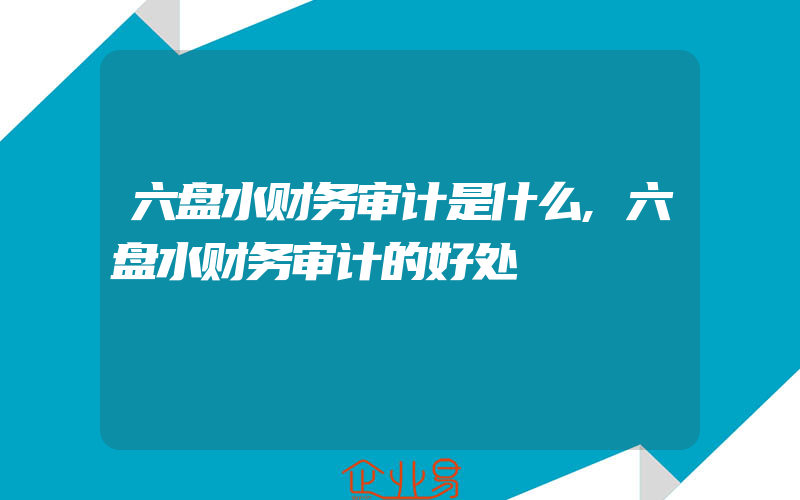 六盘水财务审计是什么，六盘水财务审计的好处

企业易